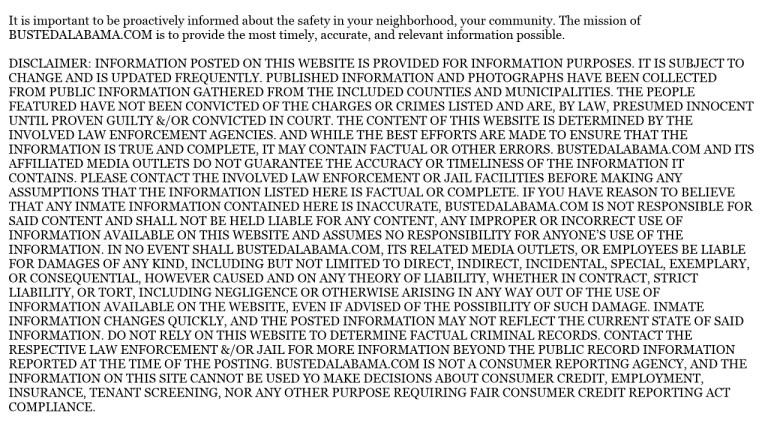 It is important to be proactively informed about the safety in your neighborhood, your community. The mission of BUSTEDALABAMA.COM is to provide the most timely, accurate, and relevant information possible.

DISCLAIMER: INFORMATION POSTED ON THIS WEBSITE IS PROVIDED FOR INFORMATION PURPOSES. IT IS SUBJECT TO CHANGE AND IS UPDATED FREQUENTLY. PUBLISHED INFORMATION AND PHOTOGRAPHS HAVE BEEN COLLECTED FROM PUBLIC INFORMATION GATHERED FROM THE INCLUDED COUNTIES AND MUNICIPALITIES. THE PEOPLE FEATURED HAVE NOT BEEN CONVICTED OF THE CHARGES OR CRIMES LISTED AND ARE, BY LAW, PRESUMED INNOCENT UNTIL PROVEN GUILTY &/OR CONVICTED IN COURT. THE CONTENT OF THIS WEBSITE IS DETERMINED BY THE INVOLVED LAW ENFORCEMENT AGENCIES. AND WHILE THE BEST EFFORTS ARE MADE TO ENSURE THAT THE INFORMATION IS TRUE AND COMPLETE, IT MAY CONTAIN FACTUAL OR OTHER ERRORS. BUSTEDALABAMA.COM AND ITS AFFILIATED MEDIA OUTLETS DO NOT GUARANTEE THE ACCURACY OR TIMELINESS OF THE INFORMATION IT CONTAINS. PLEASE CONTACT THE INVOLVED LAW ENFORCEMENT OR JAIL FACILITIES BEFORE MAKING ANY ASSUMPTIONS THAT THE INFORMATION LISTED HERE IS FACTUAL OR COMPLETE. IF YOU HAVE REASON TO BELIEVE THAT ANY INMATE INFORMATION CONTAINED HERE IS INACCURATE, BUSTEDALABAMA.COM IS NOT RESPONSIBLE FOR SAID CONTENT AND SHALL NOT BE HELD LIABLE FOR ANY CONTENT, ANY IMPROPER OR INCORRECT USE OF INFORMATION AVAILABLE ON THIS WEBSITE AND ASSUMES NO RESPONSIBILITY FOR ANYONE'S USE OF THE INFORMATION. IN NO EVENT SHALL BUSTEDALABAMA.COM, ITS RELATED MEDIA OUTLETS, OR EMPLOYEES BE LIABLE FOR DAMAGES OF ANY KIND, INCLUDING BUT NOT LIMITED TO DIRECT, INDIRECT, INCIDENTAL, SPECIAL, EXEMPLARY, OR CONSEQUENTIAL, HOWEVER CAUSED AND ON ANY THEORY OF LIABILITY, WHETHER IN CONTRACT, STRICT LIABILITY, OR TORT, INCLUDING NEGLIGENCE OR OTHERWISE ARISING IN ANY WAY OUT OF THE USE OF INFORMATION AVAILABLE ON THE WEBSITE, EVEN IF ADVISED OF THE POSSIBILITY OF SUCH DAMAGE. INMATE INFORMATION CHANGES QUICKLY, AND THE POSTED INFORMATION MAY NOT REFLECT THE CURRENT STATE OF SAID INFORMATION. DO NOT RELY ON THIS WEBSITE TO DETERMINE FACTUAL CRIMINAL RECORDS. CONTACT THE RESPECTIVE LAW ENFORCEMENT &/OR JAIL FOR MORE INFORMATION BEYOND THE PUBLIC RECORD INFORMATION REPORTED AT THE TIME OF THE POSTING. BUSTEDALABAMA.COM IS NOT A CONSUMER REPORTING AGENCY, AND THE INFORMATION ON THIS SITE CANNOT BE USED YO MAKE DECISIONS ABOUT CONSUMER CREDIT, EMPLOYMENT, INSURANCE, TENANT SCREENING, NOR ANY OTHER PURPOSE REQUIRING FAIR CONSUMER CREDIT REPORTING ACT COMPLIANCE.